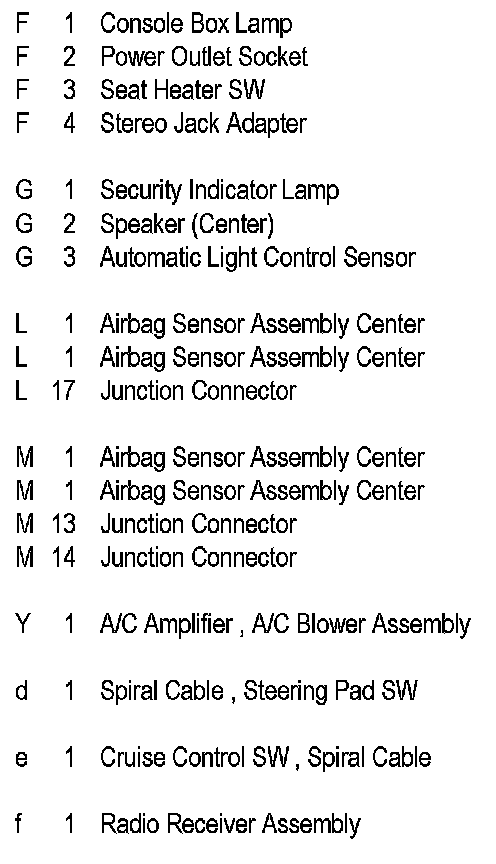 F 1 Console Box Lamp
F 2 Power Outlet Socket
F 3 Seat Heater SW
F 4 Stereo Jack Adapter

G 1 Security Indicator Lamp
G 2 Speaker (Center)
G 3 Automatic Light Control Sensor

L 1 Airbag Sensor Assembly Center
L 1 Airbag Sensor Assembly Center
L 17 Junction Connector

M 1 Airbag Sensor Assembly Center
M 1 Airbag Sensor Assembly Center
M 13 Junction Connector
M 14 Junction Connector

Y 1 A/C Amplifier , A/C Blower Assembly

d 1 Spiral Cable , Steering Pad SW

e 1 Cruise Control SW , Spiral Cable

f 1 Radio Receiver Assembly